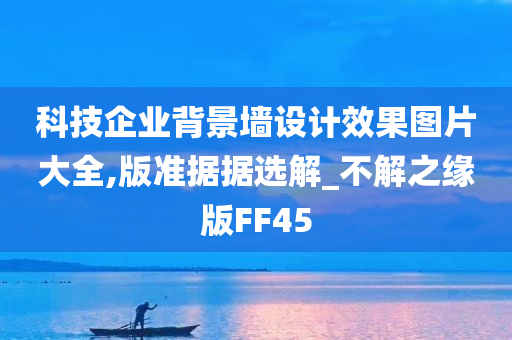 科技企业背景墙设计效果图片大全,版准据据选解_不解之缘版FF45